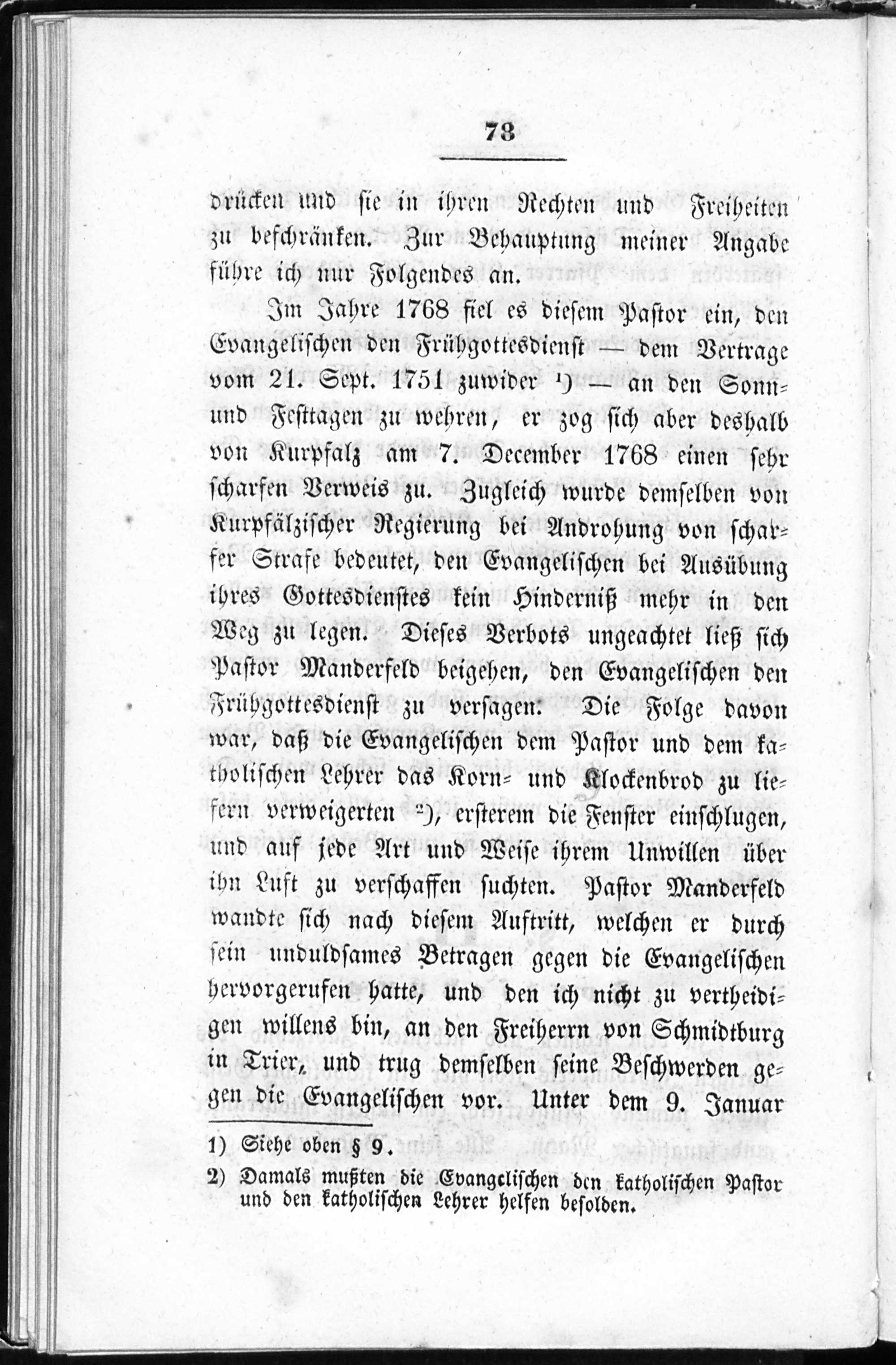 78

drücken und sie in ihren Rechten und Freiheiten zu beschränken. Zur Behauptung meiner Angabe führe ich nur Folgendes an.

Im Jahre 1768 fiel es diesem Pastor ein, den Evangelischen den Frühgottesdienst — dem Vertrage vom 21. Sept. 1751 zuwider ¹) — an den Sonn- und Festtagen zu wehren, er zog sich aber deshalb von Kurpfalz am 7. December 1768 einen sehr scharfen Verweis zu. Zugleich wurde demselben von Kurpfälzischer Regierung bei Androhung von scharfer Strafe bedeutet, den Evangelischen bei Ausübung ihres Gottesdienstes kein Hinderniß mehr in den Weg zu legen. Dieses Verbots ungeachtet ließ sich Pastor Manderfeld beigehen, den Evangelischen den Frühgottesdienst zu versagen. Die Folge davon war, daß die Evangelischen dem Pastor und dem katholischen Lehrer das Korn- und Klockenbrod zu liefern verweigerten ²), ersterem die Fenster einschlugen, und auf jede Art und Weise ihrem Unwillen über ihn Luft zu verschaffen suchten. Pastor Manderfeld wandte sich nach diesem Auftritt, welchen er durch sein unduldsames Betragen gegen die Evangelischen hervorgerufen hatte, und den ich nicht zu vertheidigen willens bin, an den Freiherrn von Schmidtburg in Trier, und trug demselben seine Beschwerden gegen die Evangelischen vor. Unter dem 9. Januar

1) Siehe oben § 9.
2) Damals mußten die Evangelischen den katholischen Pastor und den katholischen Lehrer helfen besolden.